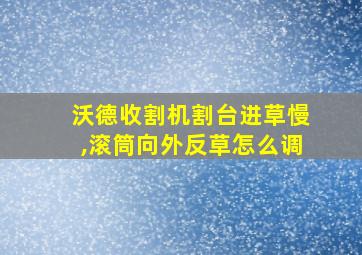 沃德收割机割台进草慢,滚筒向外反草怎么调